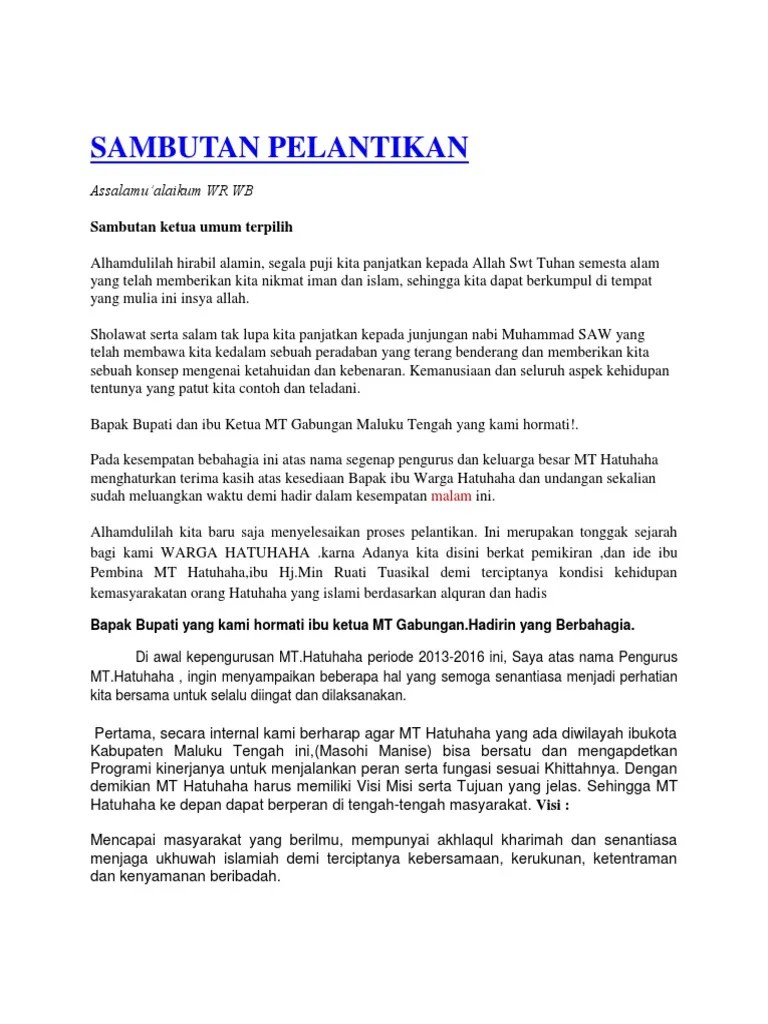 SAMBUTAN PELANTIKAN

Assalamu'alaikum WR WB

Sambutan ketua umum terpilih

Alhamdulilah hirabil alamin, segala puji kita panjatkan kepada Allah Swt Tuhan semesta alam yang telah memberikan kita nikmat iman dan islam, sehingga kita dapat berkumpul di tempat yang mulia ini insya allah.

Sholawat serta salam tak lupa kita panjatkan kepada junjungan nabi Muhammad SAW yang telah membawa kita kedalam sebuah peradaban yang terang benderang dan memberikan kita sebuah konsep mengenai ketahuidan dan kebenaran. Kemanusiaan dan seluruh aspek kehidupan tentunya yang patut kita contoh dan teladani.

Bapak Bupati dan ibu Ketua MT Gabungan Maluku Tengah yang kami hormati!.

Pada kesempatan bebahagia ini atas nama segenap pengurus dan keluarga besar MT Hatuhaha menghaturkan terima kasih atas kesediaan Bapak ibu Warga Hatuhaha dan undangan sekalian sudah meluangkan waktu demi hadir dalam kesempatan malam ini.

Alhamdulilah kita baru saja menyelesaikan proses pelantikan. Ini merupakan tonggak sejarah bagi kami WARGA HATUHAHA .karna Adanya kita disini berkat pemikiran ,dan ide ibu Pembina MT Hatuhaha,ibu Hj.Min Ruati Tuasikal demi terciptanya kondisi kehidupan kemasyarakatan orang Hatuhaha yang islami berdasarkan alquran dan hadis

Bapak Bupati yang kami hormati ibu ketua MT Gabungan.Hadirin yang Berbahagia.

Di awal kepengurusan MT.Hatuhaha periode 2013-2016 ini, Saya atas nama Pengurus MT.Hatuhaha , ingin menyampaikan beberapa hal yang semoga senantiasa menjadi perhatian kita bersama untuk selalu diingat dan dilaksanakan.

Pertama, secara internal kami berharap agar MT Hatuhaha yang ada diwilayah ibukota Kabupaten Maluku Tengah ini,(Masohi Manise) bisa bersatu dan mengapdetkan Programi kinerjanya untuk menjalankan peran serta fungasi sesuai Khittahnya. Dengan demikian MT Hatuhaha harus memiliki Visi Misi serta Tujuan yang jelas. Sehingga MT Hatuhaha ke depan dapat berperan di tengah-tengah masyarakat. Visi :

Mencapai masyarakat yang berilmu, mempunyai akhlaqul kharimah dan senantiasa menjaga ukhuwah islamiah demi terciptanya kebersamaan, kerukunan, ketentraman dan kenyamanan beribadah.